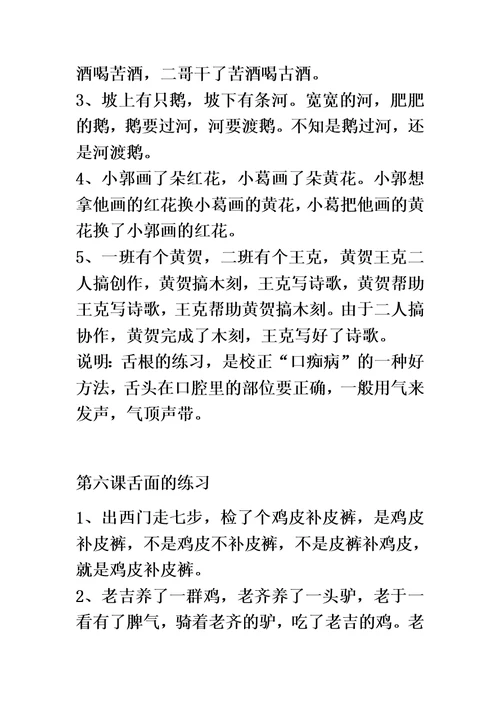 酒喝苦酒，二哥干了苦酒喝古酒。
3、坡上有只鹅，坡下有条河。宽宽的河，肥肥的鹅，鹅要过河，河要渡鹅。不知是鹅过河，还是河渡鹅。
4、小郭画了朵红花，小葛画了朵黄花。小郭想拿他画的红花换小葛画的黄花，小葛把他画的黄花换了小郭画的红花。
5、一班有个黄贺，二班有个王克，黄贺王克二人搞创作，黄贺搞木刻，王克写诗歌，黄贺帮助王克写诗歌，王克帮助黄贺搞木刻。由于二人搞协作，黄贺完成了木刻，王克写好了诗歌。
说明：舌根的练习，是校正“口痴病”的一种好方法，舌头在口腔里的部位要正确，一般用气来发声，气顶声带。

第六课舌面的练习

1、出西门走七步，检了个鸡皮补皮裤，是鸡皮补皮裤，不是鸡皮不补皮裤，不是皮裤补鸡皮，就是鸡皮补皮裤。
2、老吉养了一群鸡，老齐养了一头驴，老于一看有了脾气，骑着老齐的驴，吃了老吉的鸡。老